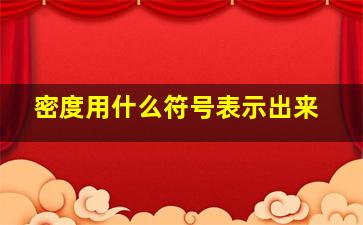 密度用什么符号表示出来